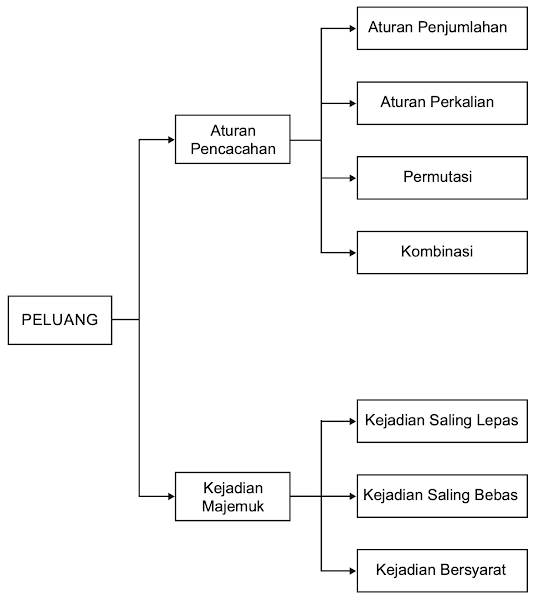 PELUANG

Aturan Pencacahan

Aturan Penjumlahan

Aturan Perkalian

Permutasi

Kombinasi

Kejadian Majemuk

Kejadian Saling Lepas

Kejadian Saling Bebas

Kejadian Bersyarat